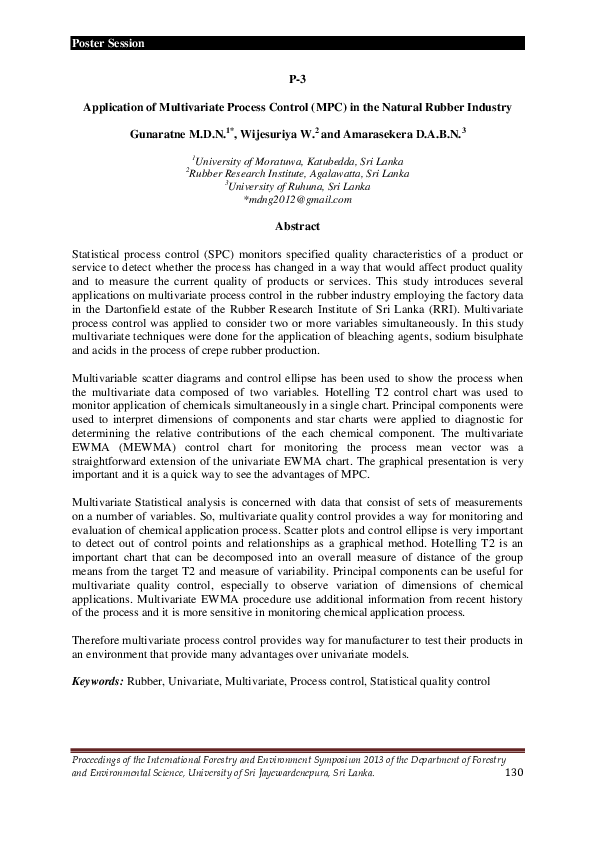 Poster Session

P-3

Application of Multivariate Process Control (MPC) in the Natural Rubber Industry

Gunaratne M.D.N.$^{1*}$, Wijesuriya W.$^{2}$ and Amarasekera D.A.B.N.$^{3}$

$^{1}$University of Moratuwa, Katubedda, Sri Lanka
$^{2}$Rubber Research Institute, Agalawatta, Sri Lanka
$^{3}$University of Ruhuna, Sri Lanka
*mdng2012@gmail.com

Abstract

Statistical process control (SPC) monitors specified quality characteristics of a product or service to detect whether the process has changed in a way that would affect product quality and to measure the current quality of products or services. This study introduces several applications on multivariate process control in the rubber industry employing the factory data in the Dartonfield estate of the Rubber Research Institute of Sri Lanka (RRI). Multivariate process control was applied to consider two or more variables simultaneously. In this study multivariate techniques were done for the application of bleaching agents, sodium bisulphate and acids in the process of crepe rubber production.

Multivariable scatter diagrams and control ellipse has been used to show the process when the multivariate data composed of two variables. Hotelling T2 control chart was used to monitor application of chemicals simultaneously in a single chart. Principal components were used to interpret dimensions of components and star charts were applied to diagnostic for determining the relative contributions of the each chemical component. The multivariate EWMA (MEWMA) control chart for monitoring the process mean vector was a straightforward extension of the univariate EWMA chart. The graphical presentation is very important and it is a quick way to see the advantages of MPC.

Multivariate Statistical analysis is concerned with data that consist of sets of measurements on a number of variables. So, multivariate quality control provides a way for monitoring and evaluation of chemical application process. Scatter plots and control ellipse is very important to detect out of control points and relationships as a graphical method. Hotelling T2 is an important chart that can be decomposed into an overall measure of distance of the group means from the target T2 and measure of variability. Principal components can be useful for multivariate quality control, especially to observe variation of dimensions of chemical applications. Multivariate EWMA procedure use additional information from recent history of the process and it is more sensitive in monitoring chemical application process.

Therefore multivariate process control provides way for manufacturer to test their products in an environment that provide many advantages over univariate models.

Keywords: Rubber, Univariate, Multivariate, Process control, Statistical quality control

Proceedings of the International Forestry and Environment Symposium 2013 of the Department of Forestry and Environmental Science, University of Sri Jayewardenepura, Sri Lanka.
130